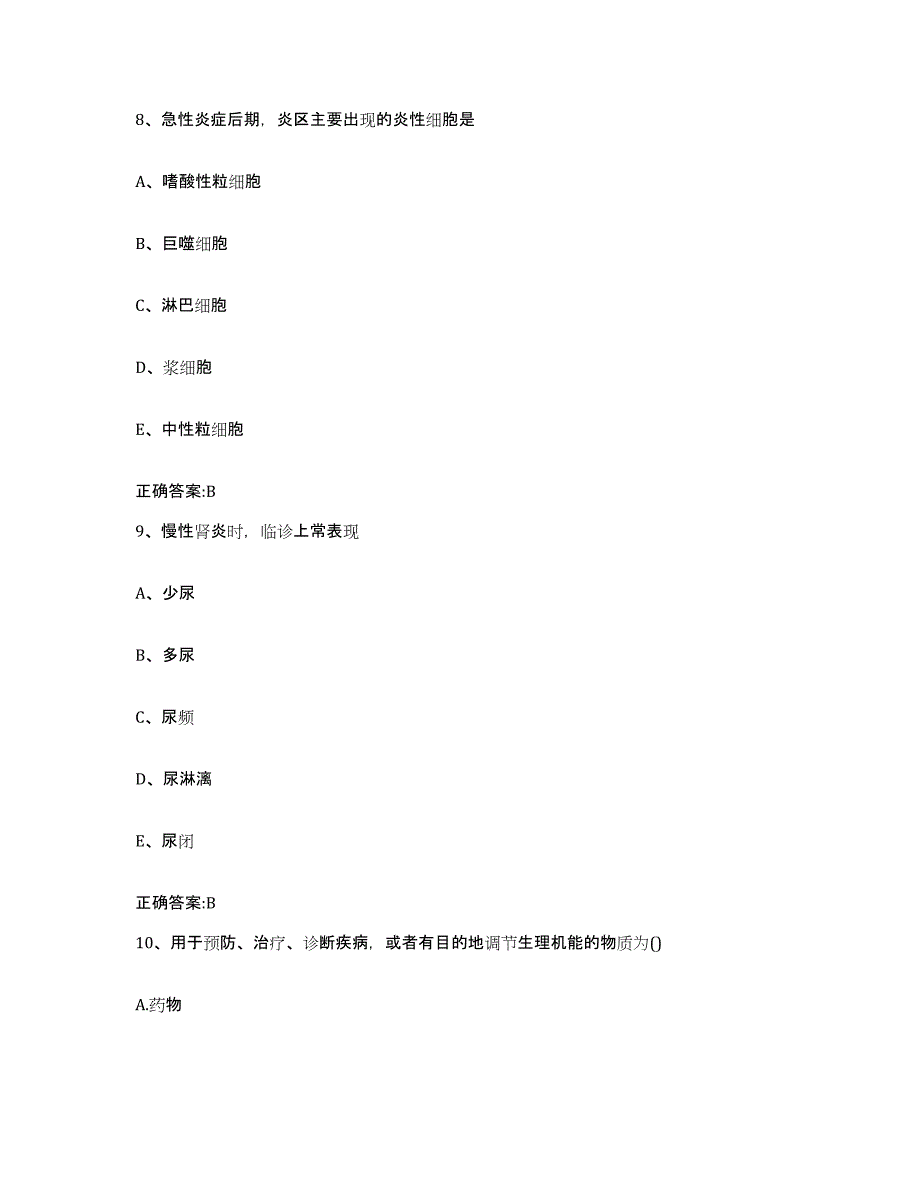 8、急性炎症后期，炎区主要出现的炎性细胞是

A、嗜酸性粒细胞

B、巨噬细胞

C、淋巴细胞

D、浆细胞

E、中性粒细胞

正确答案:B

9、慢性肾炎时，临诊上常表现

A、少尿

B、多尿

C、尿频

D、尿淋漓

E、尿闭

正确答案:B

10、用于预防、治疗、诊断疾病，或者有目的地调节生理机能的物质为()

A.药物